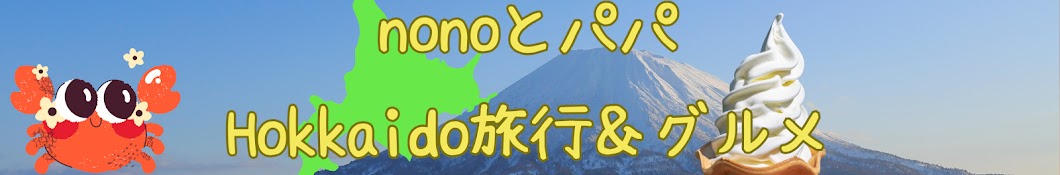 nonoとパパ
Hokkaido旅行＆グルメ